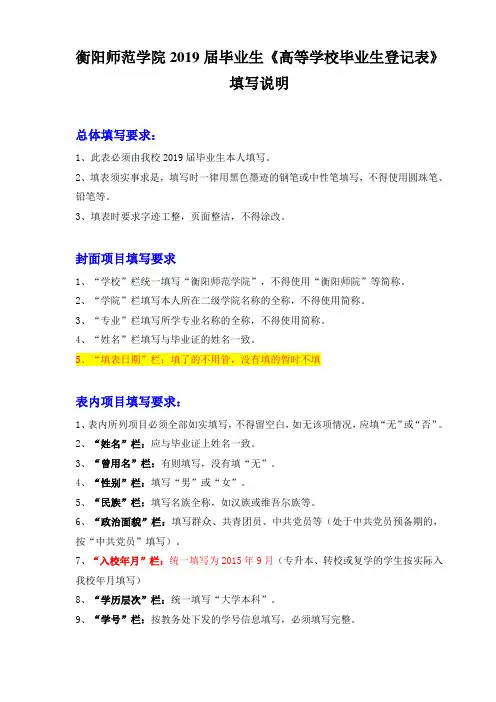 衡阳师范学院 2019 届毕业生《高等学校毕业生登记表》

填写说明

总体填写要求：

1、此表必须由我校 2019 届毕业生本人填写。

2、填表须实事求是，填写时一律用黑色墨迹的钢笔或中性笔填写，不得使用圆珠笔、铅笔等。

3、填表时要求字迹工整，页面整洁，不得涂改。

封面项目填写要求

1、“学校”栏统一填写“衡阳师范学院”，不得使用“衡阳师院”等简称。

2、“学院”栏填写本人所在二级学院名称的全称，不得使用简称。

3、“专业”栏填写所学专业名称的全称，不得使用简称。

4、“姓名”栏填写与毕业证的姓名一致。

5、“填表日期”栏：填了的不用管，没有填的暂时不填

表内项目填写要求：

1、表内所列项目必须全部如实填写，不得留空白，如无该项情况，应填“无”或“否”。

2、“姓名”栏：应与毕业证上姓名一致。

3、“曾用名”栏：有则填写，没有填“无”。

4、“性别”栏：填写“男”或“女”。

5、“民族”栏：填写名族全称，如汉族或维吾尔族等。

6、“政治面貌”栏：填写群众、共青团员、中共党员等（处于中共党员预备期的，按“中共党员”填写）。

7、“入校年月”栏：统一填写为 2015 年 9 月（专升本、转校或复学的学生按实际入我校年月填写）

8、“学历层次”栏：统一填写“大学本科”。

9、“学号”栏：按教务处下发的学号信息填写，必须填写完整。